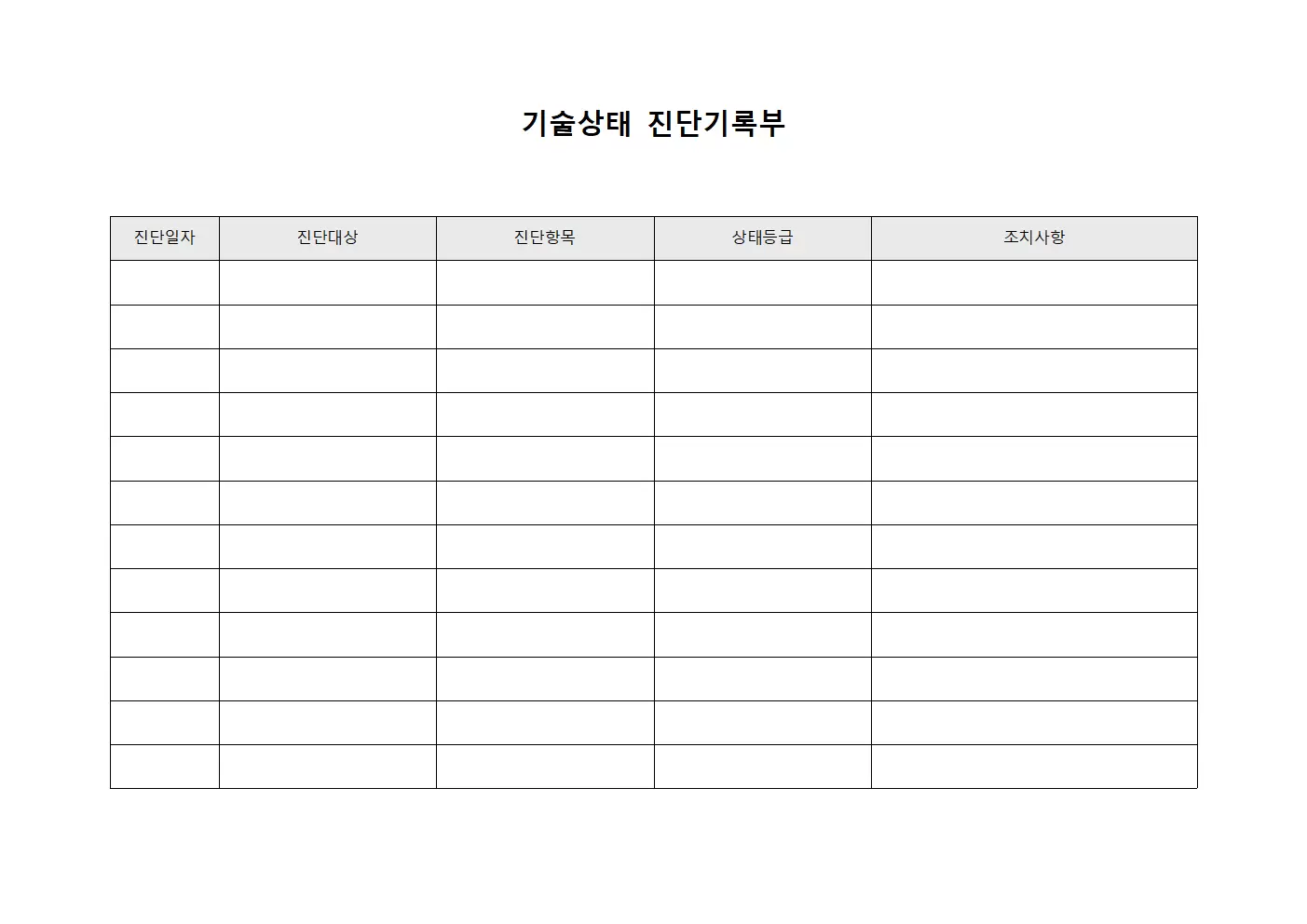 기술상태 진단기록부

| 진단일자 | 진단대상 | 진단항목 | 상태등급 | 조치사항 |
|---|---|---|---|---|
| | | | | |
| | | | | |
| | | | | |
| | | | | |
| | | | | |
| | | | | |
| | | | | |
| | | | | |
| | | | | |
| | | | | |
| | | | | |
| | | | | |